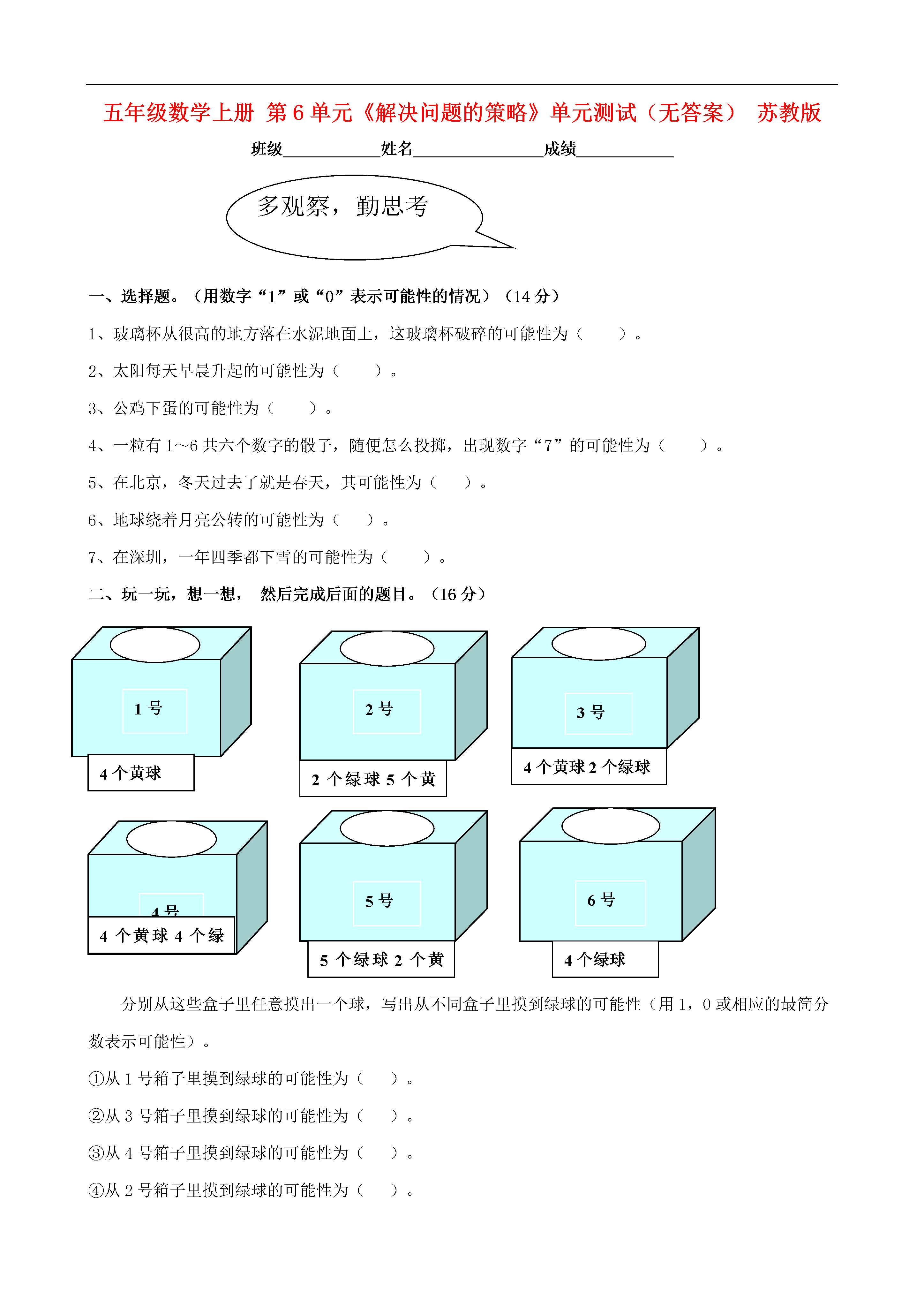 五年级数学上册 第 6 单元《解决问题的策略》单元测试（无答案） 苏教版

班级____________姓名________________成绩____________

多观察，勤思考

一、选择题。（用数字“1”或“0”表示可能性的情况）（14 分）

1、玻璃杯从很高的地方落在水泥地面上，这玻璃杯破碎的可能性为（　　）。

2、太阳每天早晨升起的可能性为（　　）。

3、公鸡下蛋的可能性为（　　）。

4、一粒有 1～6 共六个数字的骰子，随便怎么投掷，出现数字“7”的可能性为（　　）。

5、在北京，冬天过去了就是春天，其可能性为（　　）。

6、地球绕着月亮公转的可能性为（　　）。

7、在深圳，一年四季都下雪的可能性为（　　）。

二、玩一玩，想一想， 然后完成后面的题目。（16 分）

1 号
4 个黄球

2 号
2 个绿球 5 个黄

3 号
4 个黄球 2 个绿球

4 号
4 个黄球 4 个绿

5 号
5 个绿球 2 个黄

6 号
4 个绿球

分别从这些盒子里任意摸出一个球，写出从不同盒子里摸到绿球的可能性（用 1，0 或相应的最简分数表示可能性）。

①从 1 号箱子里摸到绿球的可能性为（　　）。

②从 3 号箱子里摸到绿球的可能性为（　　）。

③从 4 号箱子里摸到绿球的可能性为（　　）。

④从 2 号箱子里摸到绿球的可能性为（　　）。